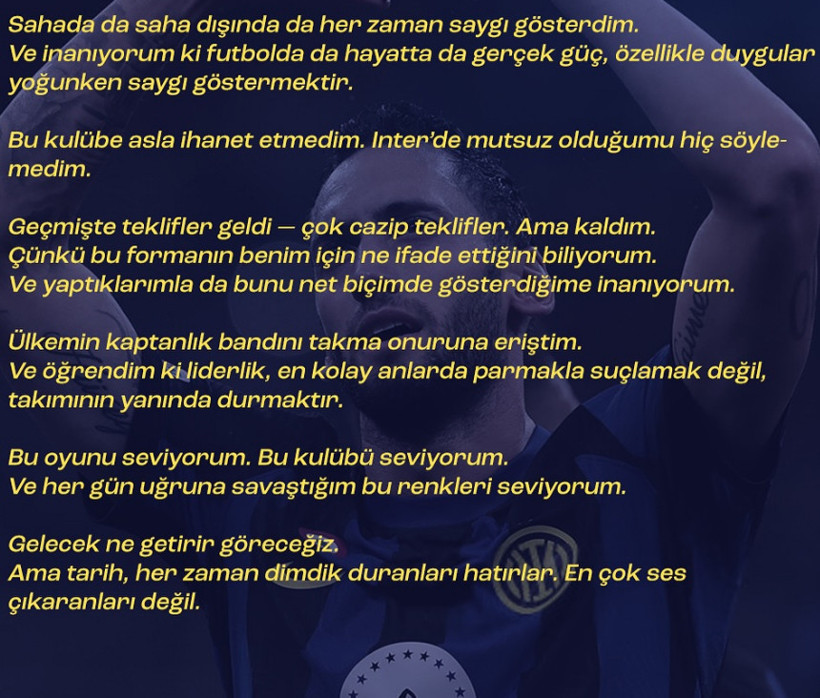 Sahada da saha dışında da her zaman saygı gösterdim.
Ve inanıyorum ki futbolda da hayatta da gerçek güç, özellikle duygular yoğunken saygı göstermektir.

Bu kulübe asla ihanet etmedim. Inter'de mutsuz olduğumu hiç söylemedim.

Geçmişte teklifler geldi — çok cazip teklifler. Ama kaldım.
Çünkü bu formanın benim için ne ifade ettiğini biliyorum.
Ve yaptıklarımla da bunu net biçimde gösterdiğime inanıyorum.

Ülkemin kaptanlık bandını takma onuruna eriştim.
Ve öğrendim ki liderlik, en kolay anlarda parmakla suçlamak değil, takımının yanında durmaktır.

Bu oyunu seviyorum. Bu kulübü seviyorum.
Ve her gün uğruna savaştığım bu renkleri seviyorum.

Gelecek ne getirir göreceğiz.
Ama tarih, her zaman dimdik duranları hatırlar. En çok ses çıkaranları değil.